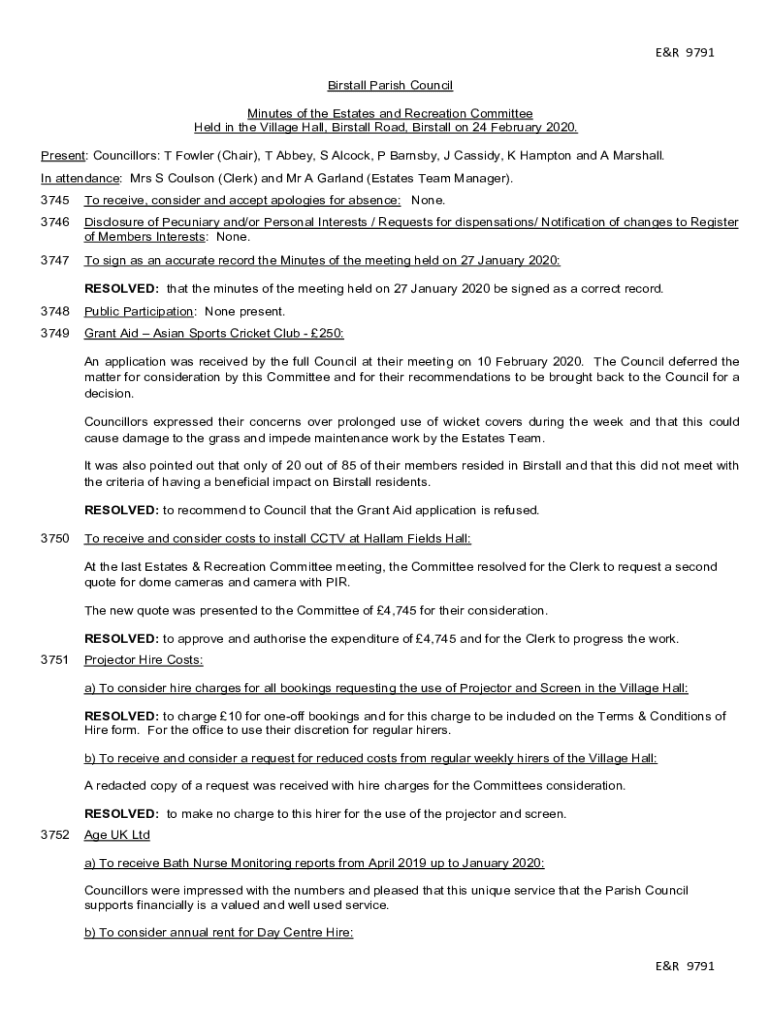 E&R 9791

Birstall Parish Council

Minutes of the Estates and Recreation Committee
Held in the Village Hall, Birstall Road, Birstall on 24 February 2020.

Present: Councillors: T Fowler (Chair), T Abbey, S Alcock, P Barnsby, J Cassidy, K Hampton and A Marshall.

In attendance: Mrs S Coulson (Clerk) and Mr A Garland (Estates Team Manager).

3745 To receive, consider and accept apologies for absence: None.

3746 Disclosure of Pecuniary and/or Personal Interests / Requests for dispensations/ Notification of changes to Register of Members Interests: None.

3747 To sign as an accurate record the Minutes of the meeting held on 27 January 2020:

RESOLVED: that the minutes of the meeting held on 27 January 2020 be signed as a correct record.

3748 Public Participation: None present.

3749 Grant Aid – Asian Sports Cricket Club - £250:

An application was received by the full Council at their meeting on 10 February 2020. The Council deferred the matter for consideration by this Committee and for their recommendations to be brought back to the Council for a decision.

Councillors expressed their concerns over prolonged use of wicket covers during the week and that this could cause damage to the grass and impede maintenance work by the Estates Team.

It was also pointed out that only of 20 out of 85 of their members resided in Birstall and that this did not meet with the criteria of having a beneficial impact on Birstall residents.

RESOLVED: to recommend to Council that the Grant Aid application is refused.

3750 To receive and consider costs to install CCTV at Hallam Fields Hall:

At the last Estates & Recreation Committee meeting, the Committee resolved for the Clerk to request a second quote for dome cameras and camera with PIR.

The new quote was presented to the Committee of £4,745 for their consideration.

RESOLVED: to approve and authorise the expenditure of £4,745 and for the Clerk to progress the work.

3751 Projector Hire Costs:

a) To consider hire charges for all bookings requesting the use of Projector and Screen in the Village Hall:

RESOLVED: to charge £10 for one-off bookings and for this charge to be included on the Terms & Conditions of Hire form. For the office to use their discretion for regular hirers.

b) To receive and consider a request for reduced costs from regular weekly hirers of the Village Hall:

A redacted copy of a request was received with hire charges for the Committees consideration.

RESOLVED: to make no charge to this hirer for the use of the projector and screen.

3752 Age UK Ltd

a) To receive Bath Nurse Monitoring reports from April 2019 up to January 2020:

Councillors were impressed with the numbers and pleased that this unique service that the Parish Council supports financially is a valued and well used service.

b) To consider annual rent for Day Centre Hire:

E&R 9791